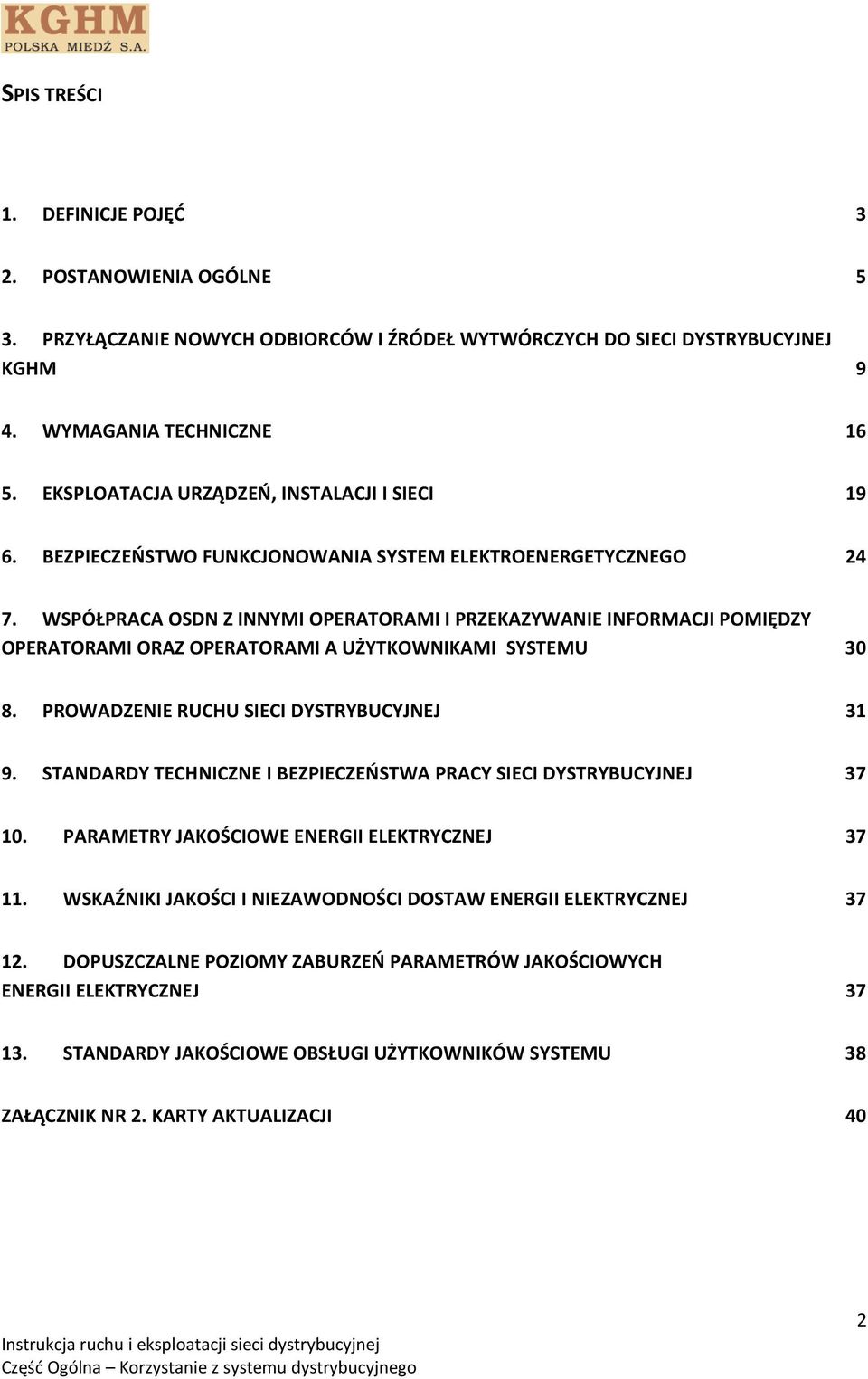 KGHM
POLSKA MIEDŹ S.A.

SPIS TREŚCI

1. DEFINICJE POJĘĆ 3

2. POSTANOWIENIA OGÓLNE 5

3. PRZYŁĄCZANIE NOWYCH ODBIORCÓW I ŹRÓDEŁ WYTWÓRCZYCH DO SIECI DYSTRYBUCYJNEJ KGHM 9

4. WYMAGANIA TECHNICZNE 16

5. EKSPLOATACJA URZĄDZEŃ, INSTALACJI I SIECI 19

6. BEZPIECZEŃSTWO FUNKCJONOWANIA SYSTEM ELEKTROENERGETYCZNEGO 24

7. WSPÓŁPRACA OSDN Z INNYMI OPERATORAMI I PRZEKAZYWANIE INFORMACJI POMIĘDZY OPERATORAMI ORAZ OPERATORAMI A UŻYTKOWNIKAMI SYSTEMU 30

8. PROWADZENIE RUCHU SIECI DYSTRYBUCYJNEJ 31

9. STANDARDY TECHNICZNE I BEZPIECZEŃSTWA PRACY SIECI DYSTRYBUCYJNEJ 37

10. PARAMETRY JAKOŚCIOWE ENERGII ELEKTRYCZNEJ 37

11. WSKAŹNIKI JAKOŚCI I NIEZAWODNOŚCI DOSTAW ENERGII ELEKTRYCZNEJ 37

12. DOPUSZCZALNE POZIOMY ZABURZEŃ PARAMETRÓW JAKOŚCIOWYCH ENERGII ELEKTRYCZNEJ 37

13. STANDARDY JAKOŚCIOWE OBSŁUGI UŻYTKOWNIKÓW SYSTEMU 38

ZAŁĄCZNIK NR 2. KARTY AKTUALIZACJI 40

2

Instrukcja ruchu i eksploatacji sieci dystrybucyjnej
Część Ogólna – Korzystanie z systemu dystrybucyjnego